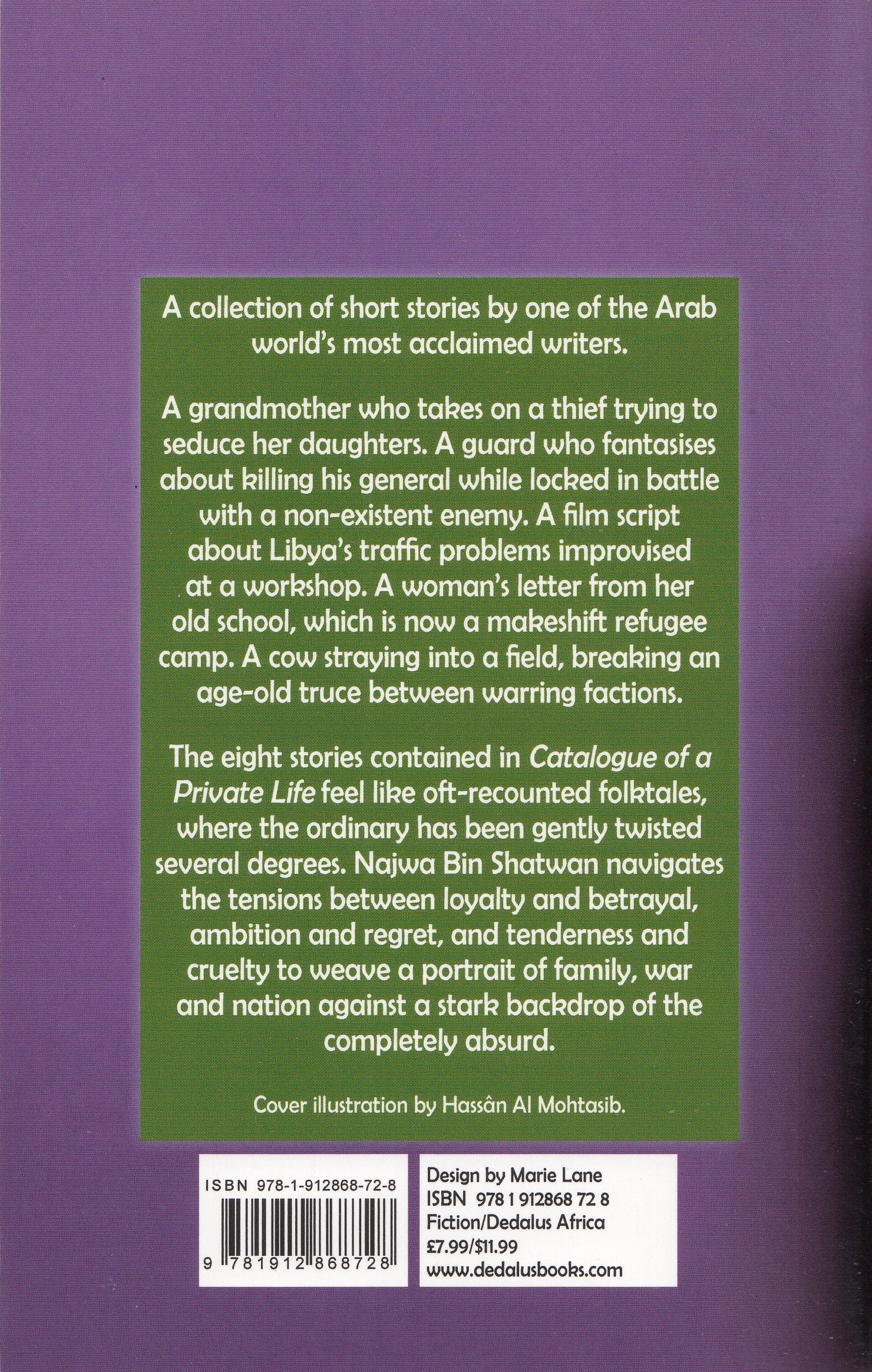 A collection of short stories by one of the Arab world's most acclaimed writers.

A grandmother who takes on a thief trying to seduce her daughters. A guard who fantasises about killing his general while locked in battle with a non-existent enemy. A film script about Libya's traffic problems improvised at a workshop. A woman's letter from her old school, which is now a makeshift refugee camp. A cow straying into a field, breaking an age-old truce between warring factions.

The eight stories contained in Catalogue of a Private Life feel like oft-recounted folktales, where the ordinary has been gently twisted several degrees. Najwa Bin Shatwan navigates the tensions between loyalty and betrayal, ambition and regret, and tenderness and cruelty to weave a portrait of family, war and nation against a stark backdrop of the completely absurd.

Cover illustration by Hassân Al Mohtasib.

ISBN 978-1-912868-72-8

9 781912 868728

Design by Marie Lane
ISBN 978 1 912868 72 8
Fiction/Dedalus Africa
£7.99/$11.99
www.dedalusbooks.com